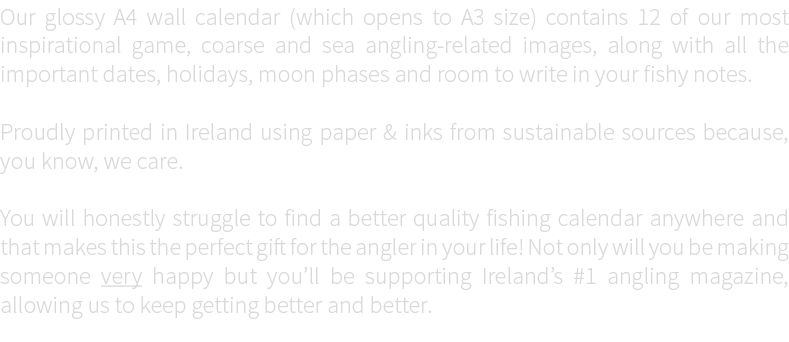 Our glossy A4 wall calendar (which opens to A3 size) contains 12 of our most inspirational game, coarse and sea angling-related images, along with all the important dates, holidays, moon phases and room to write in your fishy notes.

Proudly printed in Ireland using paper & inks from sustainable sources because, you know, we care.

You will honestly struggle to find a better quality fishing calendar anywhere and that makes this the perfect gift for the angler in your life! Not only will you be making someone very happy but you'll be supporting Ireland's #1 angling magazine, allowing us to keep getting better and better.